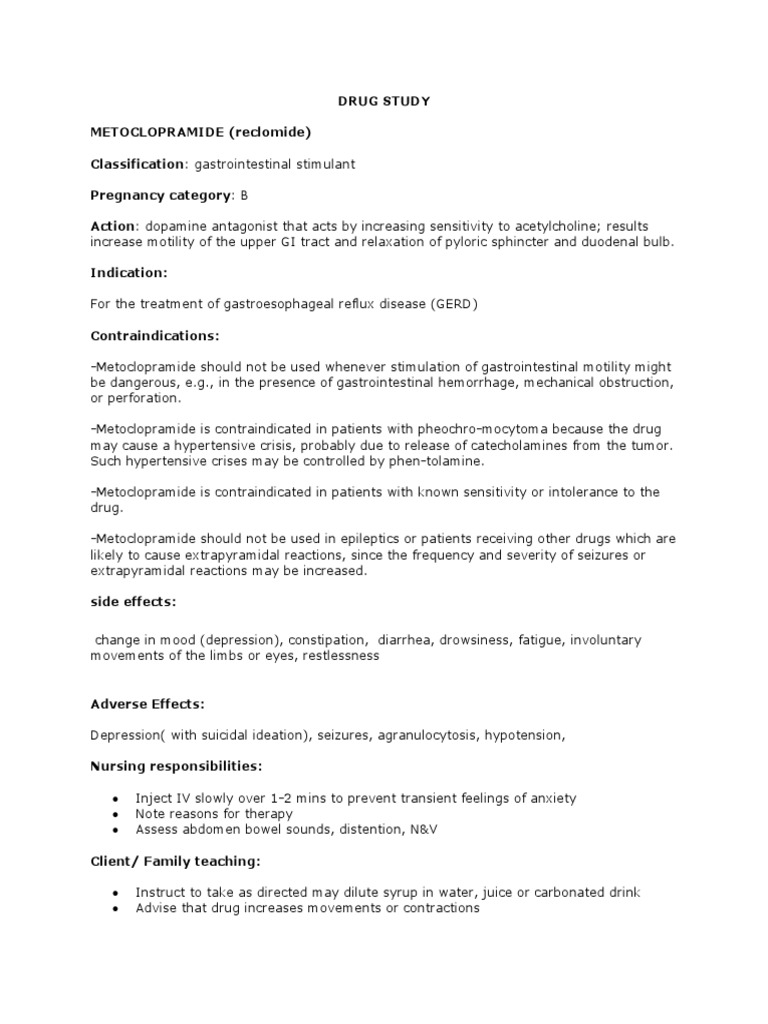 DRUG STUDY

METOCLOPRAMIDE (reclomide)

Classification: gastrointestinal stimulant

Pregnancy category: B

Action: dopamine antagonist that acts by increasing sensitivity to acetylcholine; results increase motility of the upper GI tract and relaxation of pyloric sphincter and duodenal bulb.

Indication:

For the treatment of gastroesophageal reflux disease (GERD)

Contraindications:

-Metoclopramide should not be used whenever stimulation of gastrointestinal motility might be dangerous, e.g., in the presence of gastrointestinal hemorrhage, mechanical obstruction, or perforation.

-Metoclopramide is contraindicated in patients with pheochro-mocytoma because the drug may cause a hypertensive crisis, probably due to release of catecholamines from the tumor. Such hypertensive crises may be controlled by phen-tolamine.

-Metoclopramide is contraindicated in patients with known sensitivity or intolerance to the drug.

-Metoclopramide should not be used in epileptics or patients receiving other drugs which are likely to cause extrapyramidal reactions, since the frequency and severity of seizures or extrapyramidal reactions may be increased.

side effects:

change in mood (depression), constipation, diarrhea, drowsiness, fatigue, involuntary movements of the limbs or eyes, restlessness

Adverse Effects:

Depression( with suicidal ideation), seizures, agranulocytosis, hypotension,

Nursing responsibilities:

• Inject IV slowly over 1-2 mins to prevent transient feelings of anxiety
• Note reasons for therapy
• Assess abdomen bowel sounds, distention, N&V

Client/ Family teaching:

• Instruct to take as directed may dilute syrup in water, juice or carbonated drink
• Advise that drug increases movements or contractions